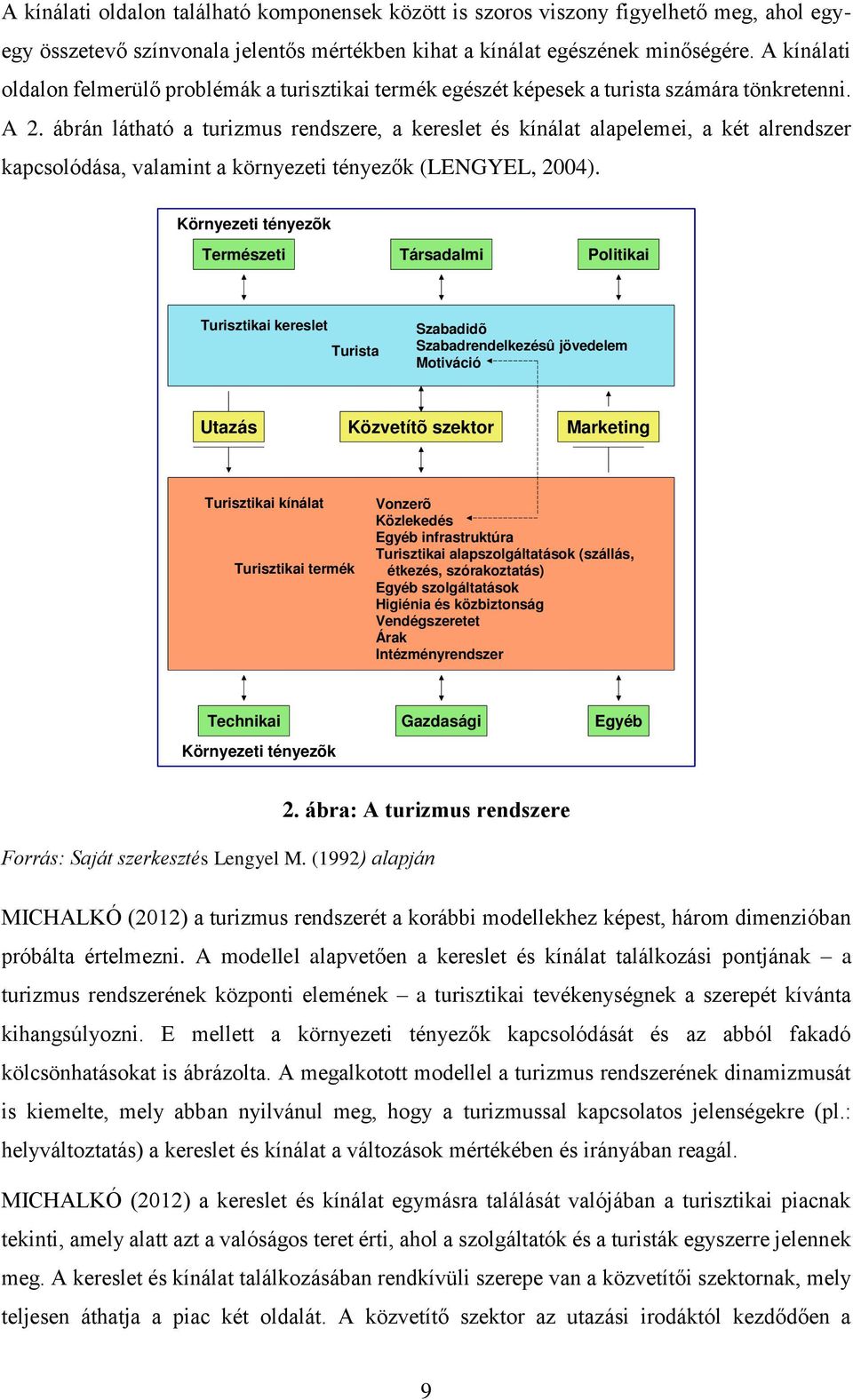 A kínálati oldalon található komponensek között is szoros viszony figyelhető meg, ahol egy-egy összetevő színvonala jelentős mértékben kihat a kínálat egészének minőségére. A kínálati oldalon felmerülő problémák a turisztikai termék egészét képesek a turista számára tönkretenni. A 2. ábrán látható a turizmus rendszere, a kereslet és kínálat alapelemei, a két alrendszer kapcsolódása, valamint a környezeti tényezők (LENGYEL, 2004).

Környezeti tényezõk

Természeti

Társadalmi

Politikai

Turisztikai kereslet

Turista

Szabadidõ
Szabadrendelkezésû jövedelem
Motiváció

Utazás

Közvetítõ szektor

Marketing

Turisztikai kínálat

Turisztikai termék

Vonzerõ
Közlekedés
Egyéb infrastruktúra
Turisztikai alapszolgáltatások (szállás, étkezés, szórakoztatás)
Egyéb szolgáltatások
Higiénia és közbiztonság
Vendégszeretet
Árak
Intézményrendszer

Technikai

Gazdasági

Egyéb

Környezeti tényezõk

2. ábra: A turizmus rendszere

Forrás: Saját szerkesztés Lengyel M. (1992) alapján

MICHALKÓ (2012) a turizmus rendszerét a korábbi modellekhez képest, három dimenzióban próbálta értelmezni. A modellel alapvetően a kereslet és kínálat találkozási pontjának – a turizmus rendszerének központi elemének – a turisztikai tevékenységnek a szerepét kívánta kihangsúlyozni. E mellett a környezeti tényezők kapcsolódását és az abból fakadó kölcsönhatásokat is ábrázolta. A megalkotott modellel a turizmus rendszerének dinamizmusát is kiemelte, mely abban nyilvánul meg, hogy a turizmussal kapcsolatos jelenségekre (pl.: helyváltoztatás) a kereslet és kínálat a változások mértékében és irányában reagál.

MICHALKÓ (2012) a kereslet és kínálat egymásra találását valójában a turisztikai piacnak tekinti, amely alatt azt a valóságos teret érti, ahol a szolgáltatók és a turisták egyszerre jelennek meg. A kereslet és kínálat találkozásában rendkívüli szerepe van a közvetítői szektornak, mely teljesen áthatja a piac két oldalát. A közvetítő szektor az utazási irodáktól kezdődően a

9